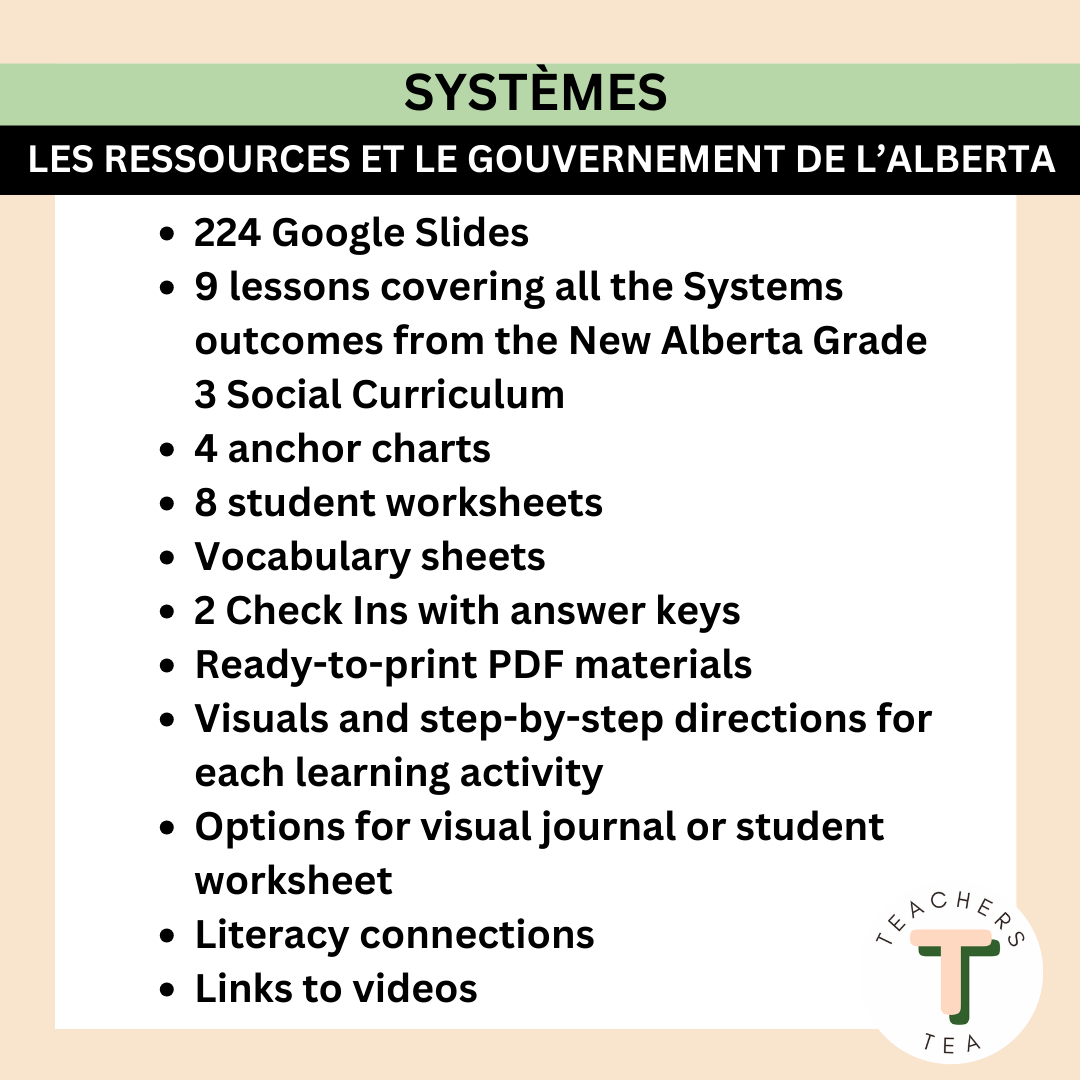 SYSTÈMES

LES RESSOURCES ET LE GOUVERNEMENT DE L'ALBERTA

• 224 Google Slides
• 9 lessons covering all the Systems outcomes from the New Alberta Grade 3 Social Curriculum
• 4 anchor charts
• 8 student worksheets
• Vocabulary sheets
• 2 Check Ins with answer keys
• Ready-to-print PDF materials
• Visuals and step-by-step directions for each learning activity
• Options for visual journal or student worksheet
• Literacy connections
• Links to videos

TEACHERS
T
TEA